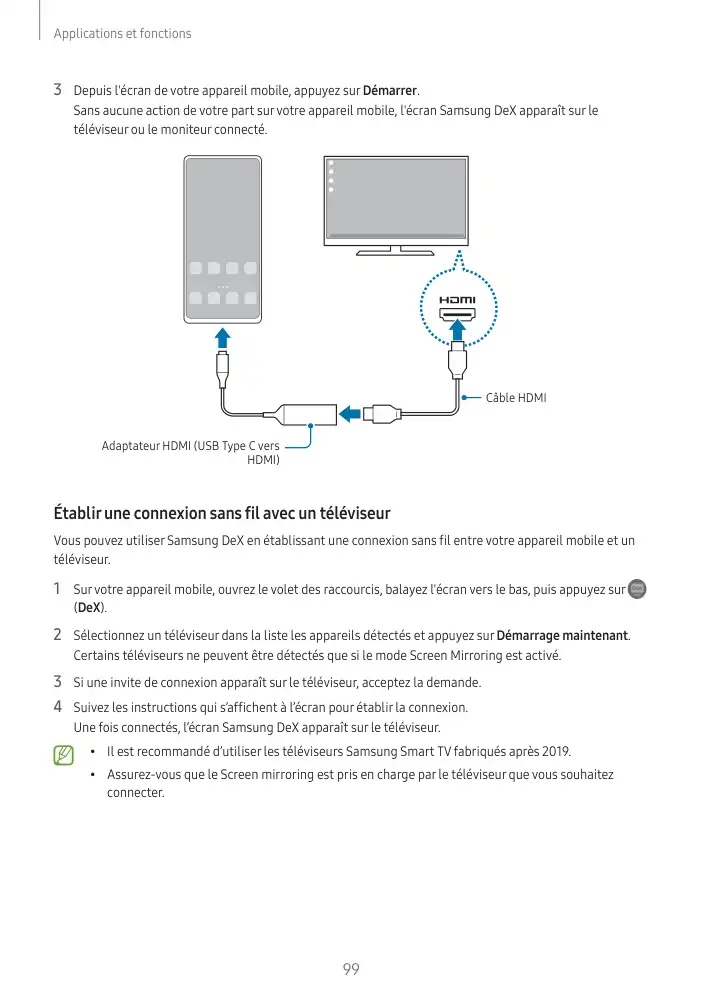 Applications et fonctions

3 Depuis l'écran de votre appareil mobile, appuyez sur Démarrer.
Sans aucune action de votre part sur votre appareil mobile, l'écran Samsung DeX apparaît sur le téléviseur ou le moniteur connecté.

HDMI

Câble HDMI

Adaptateur HDMI (USB Type C vers HDMI)

Établir une connexion sans fil avec un téléviseur

Vous pouvez utiliser Samsung DeX en établissant une connexion sans fil entre votre appareil mobile et un téléviseur.

1 Sur votre appareil mobile, ouvrez le volet des raccourcis, balayez l'écran vers le bas, puis appuyez sur (DeX).

2 Sélectionnez un téléviseur dans la liste les appareils détectés et appuyez sur Démarrage maintenant.
Certains téléviseurs ne peuvent être détectés que si le mode Screen Mirroring est activé.

3 Si une invite de connexion apparaît sur le téléviseur, acceptez la demande.

4 Suivez les instructions qui s'affichent à l'écran pour établir la connexion.
Une fois connectés, l'écran Samsung DeX apparaît sur le téléviseur.

• Il est recommandé d'utiliser les téléviseurs Samsung Smart TV fabriqués après 2019.
• Assurez-vous que le Screen mirroring est pris en charge par le téléviseur que vous souhaitez connecter.

99